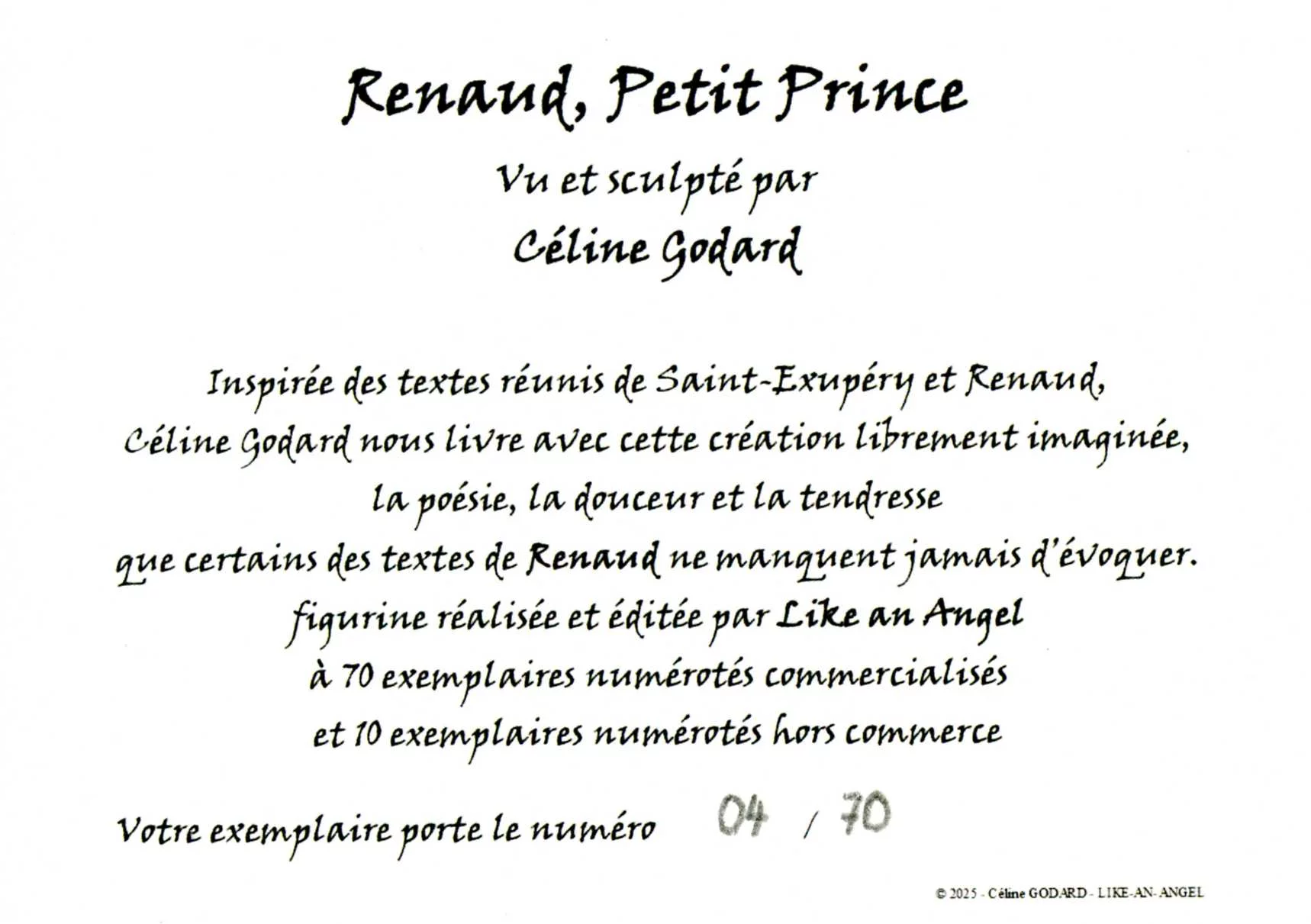 Renaud, Petit Prince

Vu et sculpté par

Céline Godard

Inspirée des textes réunis de Saint-Exupéry et Renaud,
Céline Godard nous livre avec cette création librement imaginée,
la poésie, la douceur et la tendresse
que certains des textes de Renaud ne manquent jamais d'évoquer.
figurine réalisée et éditée par Like an Angel
à 70 exemplaires numérotés commercialisés
et 10 exemplaires numérotés hors commerce

Votre exemplaire porte le numéro 04 / 70

© 2025 - Céline GODARD - LIKE-AN-ANGEL